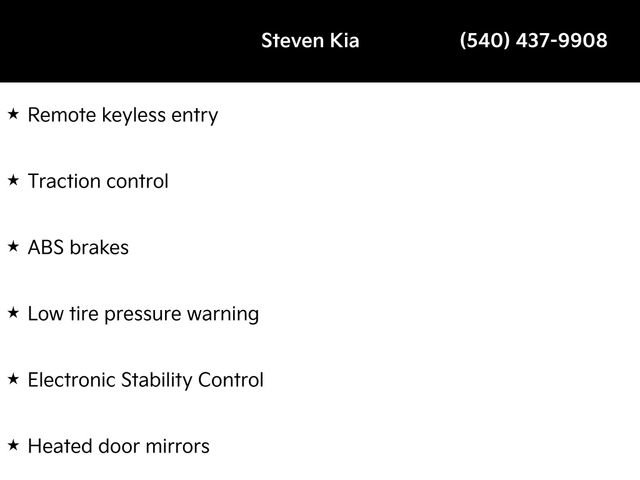 Steven Kia (540) 437-9908

★ Remote keyless entry

★ Traction control

★ ABS brakes

★ Low tire pressure warning

★ Electronic Stability Control

★ Heated door mirrors